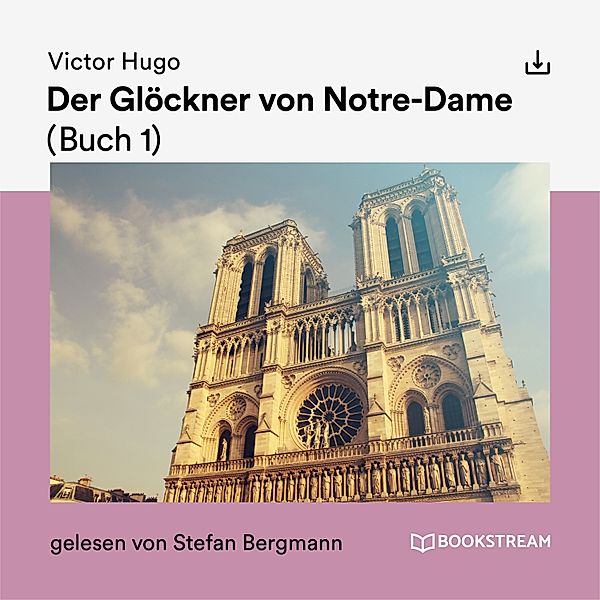 Victor Hugo

Der Glöckner von Notre-Dame (Buch 1)

gelesen von Stefan Bergmann

BOOKSTREAM